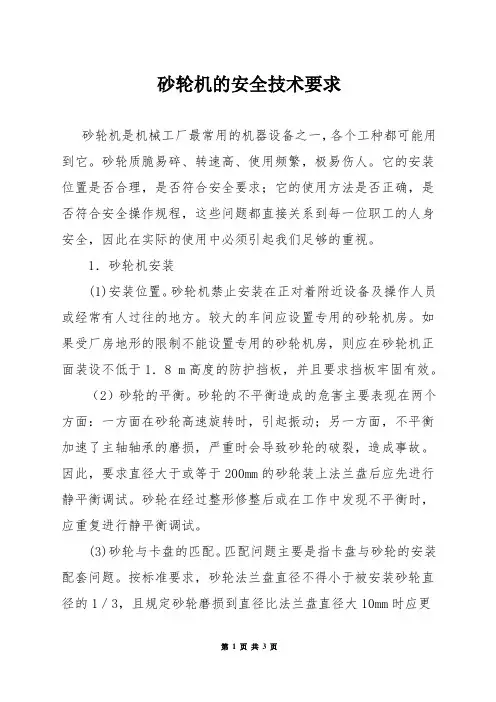 砂轮机的安全技术要求

砂轮机是机械工厂最常用的机器设备之一，各个工种都可能用到它。砂轮质脆易碎、转速高、使用频繁，极易伤人。它的安装位置是否合理，是否符合安全要求；它的使用方法是否正确，是否符合安全操作规程，这些问题都直接关系到每一位职工的人身安全，因此在实际的使用中必须引起我们足够的重视。

1．砂轮机安装

(1)安装位置。砂轮机禁止安装在正对着附近设备及操作人员或经常有人过往的地方。较大的车间应设置专用的砂轮机房。如果受厂房地形的限制不能设置专用的砂轮机房，则应在砂轮机正面装设不低于1．8 m高度的防护挡板，并且要求挡板牢固有效。

（2）砂轮的平衡。砂轮的不平衡造成的危害主要表现在两个方面：一方面在砂轮高速旋转时，引起振动；另一方面，不平衡加速了主轴轴承的磨损，严重时会导致砂轮的破裂，造成事故。因此，要求直径大于或等于200mm的砂轮装上法兰盘后应先进行静平衡调试。砂轮在经过整形修整后或在工作中发现不平衡时，应重复进行静平衡调试。

(3)砂轮与卡盘的匹配。匹配问题主要是指卡盘与砂轮的安装配套问题。按标准要求，砂轮法兰盘直径不得小于被安装砂轮直径的1／3，且规定砂轮磨损到直径比法兰盘直径大10mm时应更

第 1 页 共 3 页